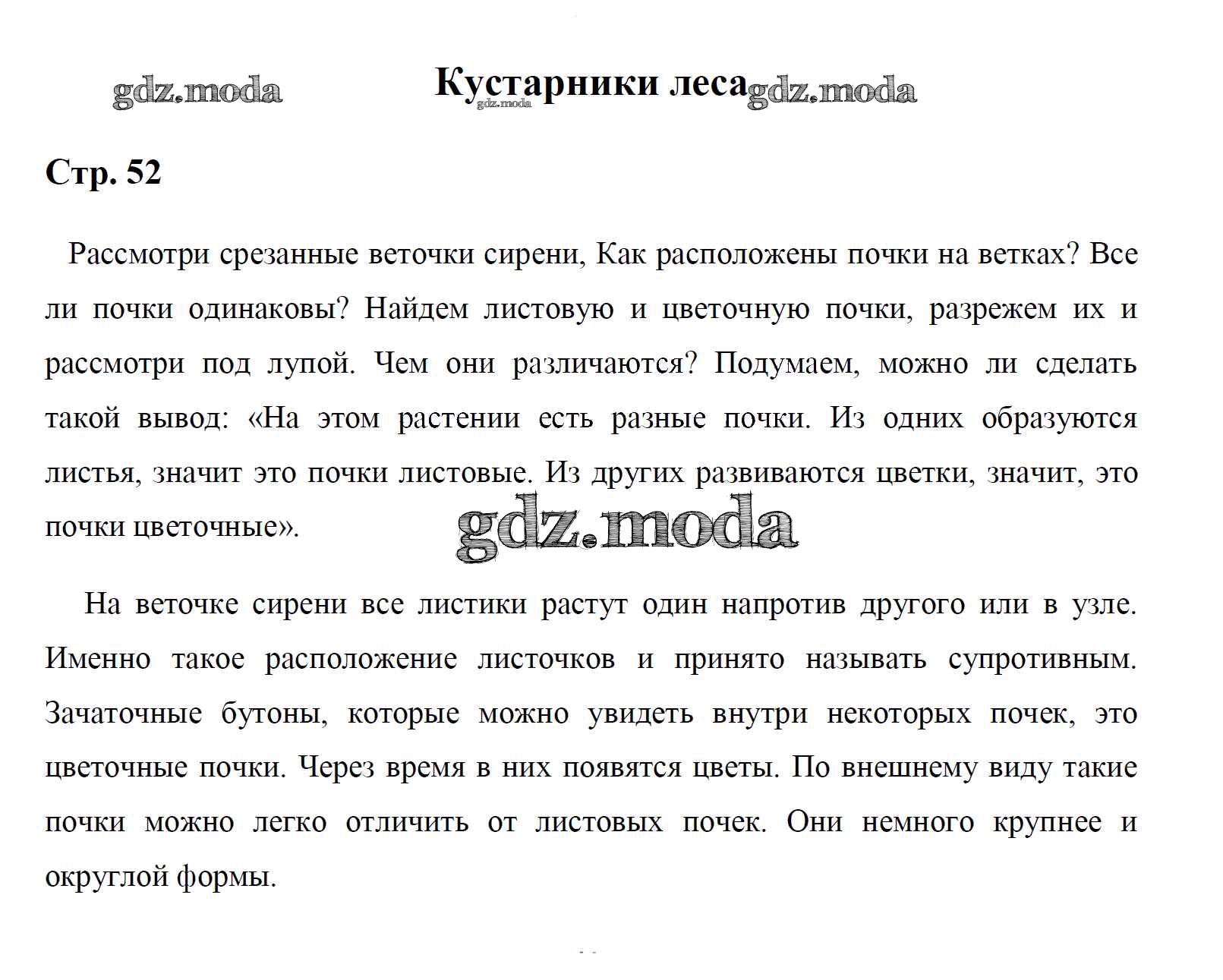 gdz.moda

Кустарники леса

gdz.moda

gdz.moda

Стр. 52

Рассмотри срезанные веточки сирени, Как расположены почки на ветках? Все ли почки одинаковы? Найдем листовую и цветочную почки, разрежем их и рассмотри под лупой. Чем они различаются? Подумаем, можно ли сделать такой вывод: «На этом растении есть разные почки. Из одних образуются листья, значит это почки листовые. Из других развиваются цветки, значит, это почки цветочные».

gdz.moda

На веточке сирени все листики растут один напротив другого или в узле. Именно такое расположение листочков и принято называть супротивным. Зачаточные бутоны, которые можно увидеть внутри некоторых почек, это цветочные почки. Через время в них появятся цветы. По внешнему виду такие почки можно легко отличить от листовых почек. Они немного крупнее и округлой формы.